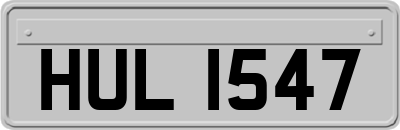 HUL 1547